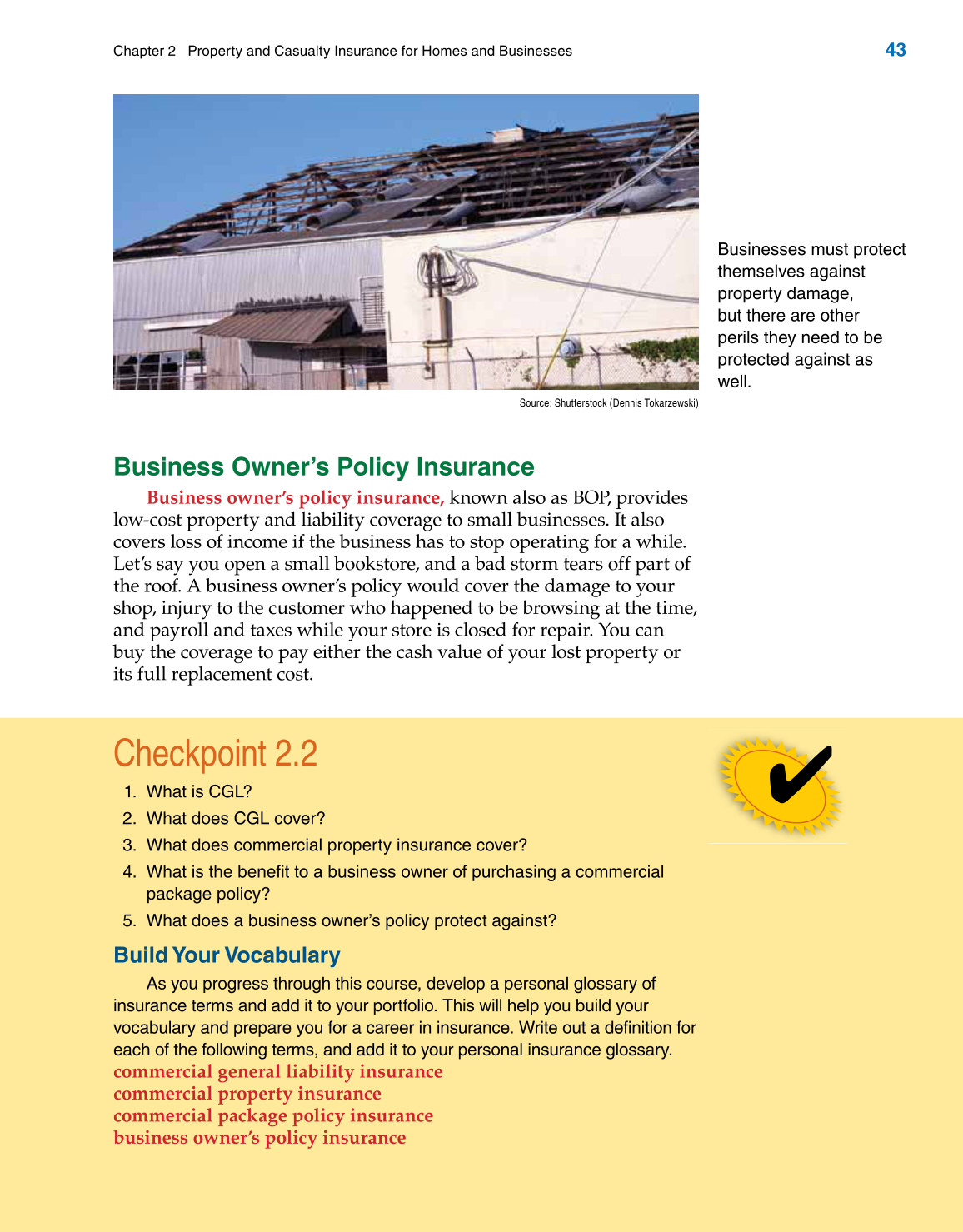 Chapter 2 Property and Casualty Insurance for Homes and Businesses 43

Source: Shutterstock (Dennis Tokarzewski)

Businesses must protect themselves against property damage, but there are other perils they need to be protected against as well.

Business Owner's Policy Insurance

Business owner's policy insurance, known also as BOP, provides low-cost property and liability coverage to small businesses. It also covers loss of income if the business has to stop operating for a while. Let's say you open a small bookstore, and a bad storm tears off part of the roof. A business owner's policy would cover the damage to your shop, injury to the customer who happened to be browsing at the time, and payroll and taxes while your store is closed for repair. You can buy the coverage to pay either the cash value of your lost property or its full replacement cost.

Checkpoint 2.2

1. What is CGL?
2. What does CGL cover?
3. What does commercial property insurance cover?
4. What is the benefit to a business owner of purchasing a commercial package policy?
5. What does a business owner's policy protect against?

Build Your Vocabulary

As you progress through this course, develop a personal glossary of insurance terms and add it to your portfolio. This will help you build your vocabulary and prepare you for a career in insurance. Write out a definition for each of the following terms, and add it to your personal insurance glossary.
commercial general liability insurance
commercial property insurance
commercial package policy insurance
business owner's policy insurance